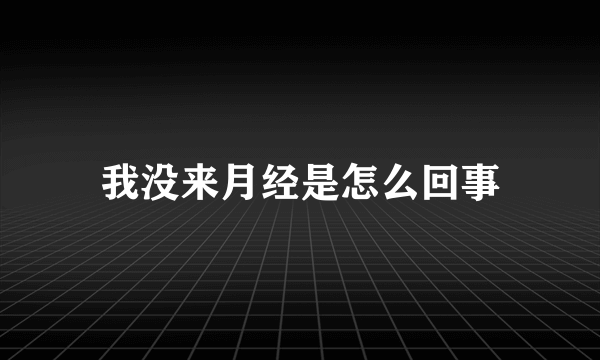 我没来月经是怎么回事